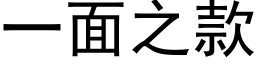 一面之款